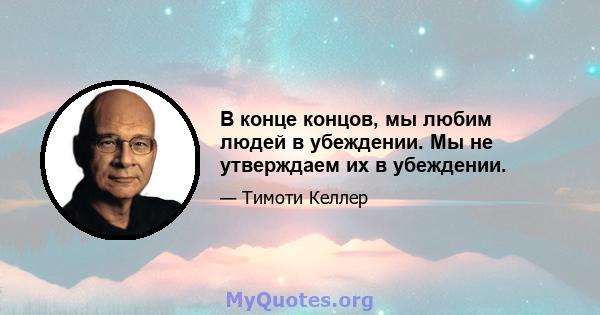 В конце концов, мы любим людей в убеждении. Мы не утверждаем их в убеждении.

— Тимоти Келлер

MyQuotes.org